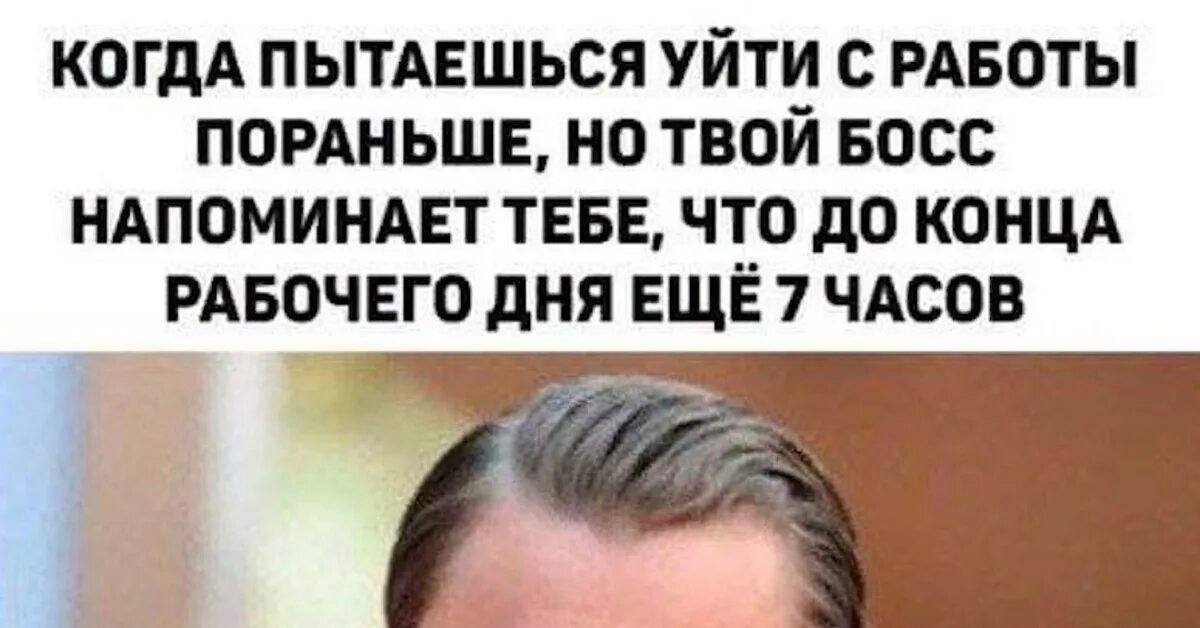 КОГДА ПЫТАЕШЬСЯ УЙТИ С РАБОТЫ ПОРАНЬШЕ, НО ТВОЙ БОСС НАПОМИНАЕТ ТЕБЕ, ЧТО ДО КОНЦА РАБОЧЕГО ДНЯ ЕЩЁ 7 ЧАСОВ